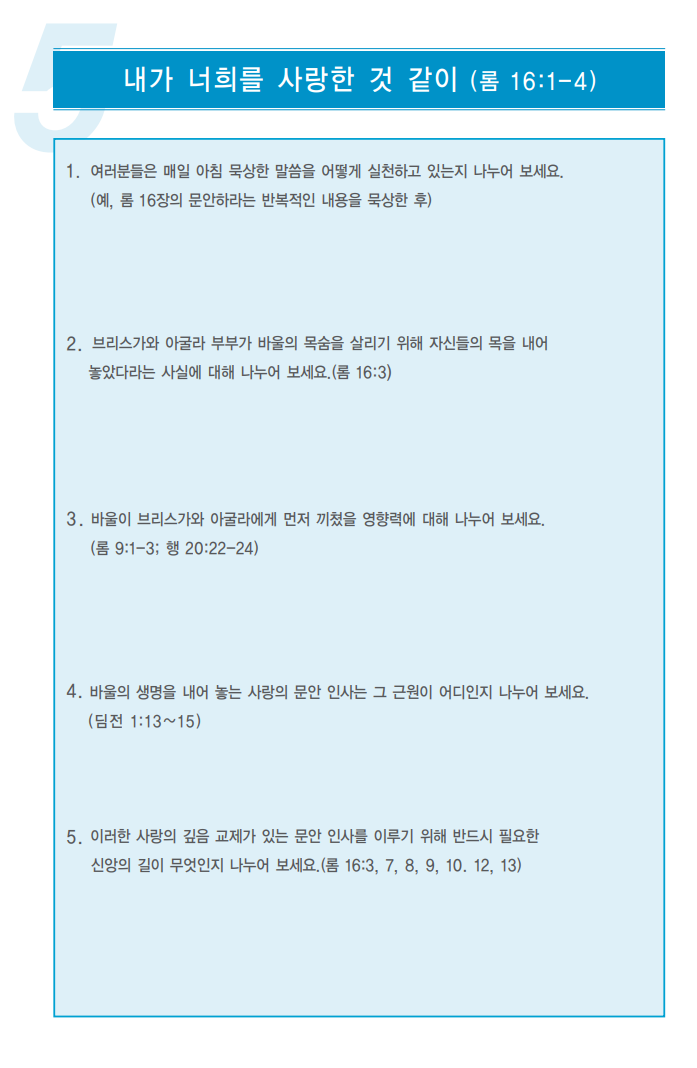 5

내가 너희를 사랑한 것 같이 (롬 16:1-4)

1. 여러분들은 매일 아침 묵상한 말씀을 어떻게 실천하고 있는지 나누어 보세요. (예, 롬 16장의 문안하라는 반복적인 내용을 묵상한 후)

2. 브리스가와 아굴라 부부가 바울의 목숨을 살리기 위해 자신들의 목을 내어 놓았다라는 사실에 대해 나누어 보세요.(롬 16:3)

3. 바울이 브리스가와 아굴라에게 먼저 끼쳤을 영향력에 대해 나누어 보세요. (롬 9:1-3; 행 20:22-24)

4. 바울의 생명을 내어 놓는 사랑의 문안 인사는 그 근원이 어디인지 나누어 보세요. (딤전 1:13~15)

5. 이러한 사랑의 깊음 교제가 있는 문안 인사를 이루기 위해 반드시 필요한 신앙의 길이 무엇인지 나누어 보세요.(롬 16:3, 7, 8, 9, 10. 12, 13)